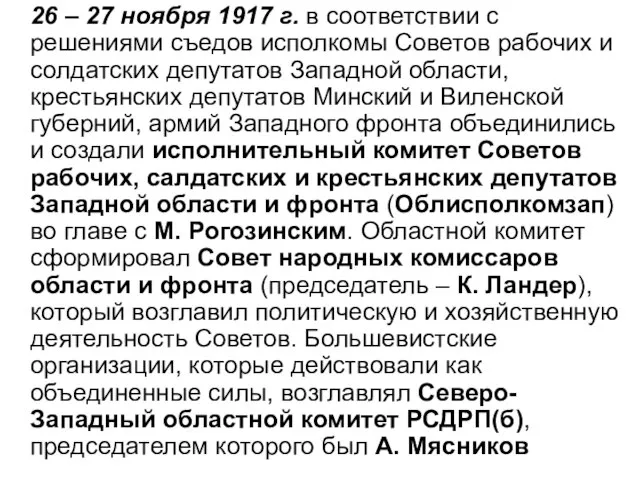 26 – 27 ноября 1917 г. в соответствии с решениями съедов исполкомы Советов рабочих и солдатских депутатов Западной области, крестьянских депутатов Минский и Виленской губерний, армий Западного фронта объединились и создали исполнительный комитет Советов рабочих, салдатских и крестьянских депутатов Западной области и фронта (Облисполкомзап) во главе с М. Рогозинским. Областной комитет сформировал Совет народных комиссаров области и фронта (председатель – К. Ландер), который возглавил политическую и хозяйственную деятельность Советов. Большевистские организации, которые действовали как объединенные силы, возглавлял Северо-Западный областной комитет РСДРП(б), председателем которого был А. Мясников